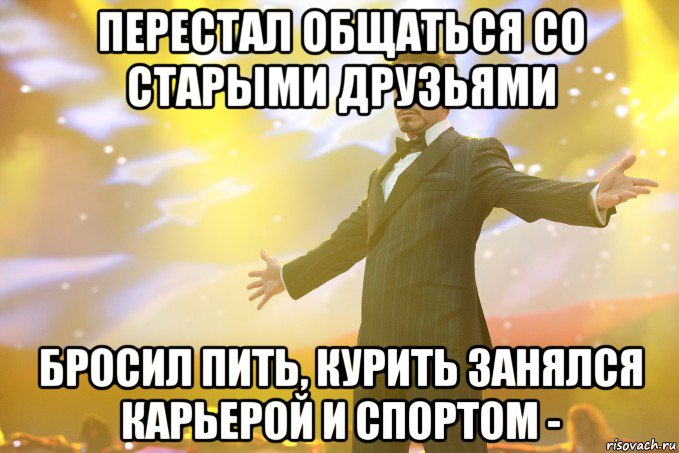 ПЕРЕСТАЛ ОБЩАТЬСЯ СО СТАРЫМИ ДРУЗЬЯМИ

БРОСИЛ ПИТЬ, КУРИТЬ ЗАНЯЛСЯ КАРЬЕРОЙ И СПОРТОМ -

risovach.ru